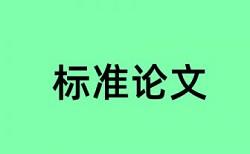 标准论文